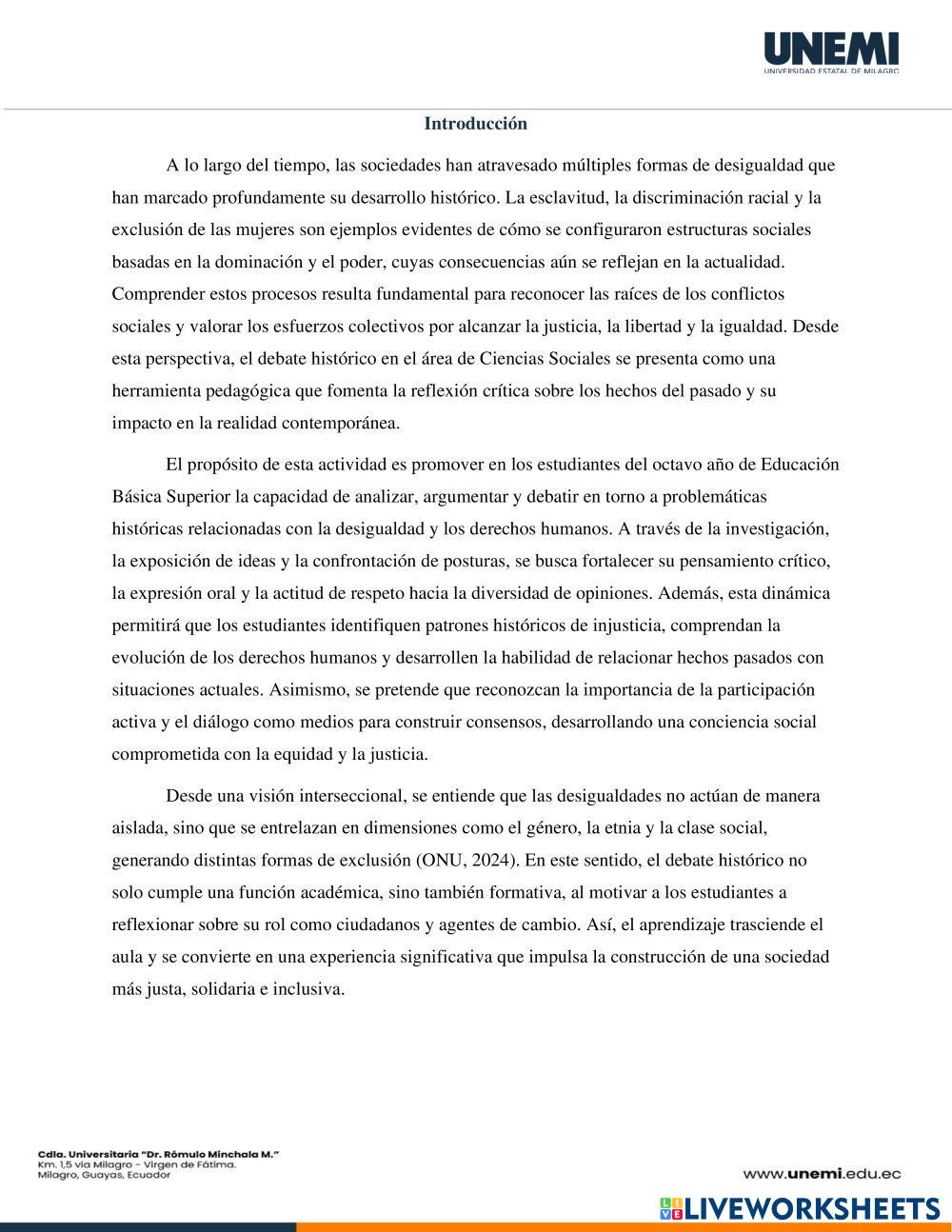 UNEMI
UNIVERSIDAD ESTATAL DE MILAGRO

Introducción

A lo largo del tiempo, las sociedades han atravesado múltiples formas de desigualdad que han marcado profundamente su desarrollo histórico. La esclavitud, la discriminación racial y la exclusión de las mujeres son ejemplos evidentes de cómo se configuraron estructuras sociales basadas en la dominación y el poder, cuyas consecuencias aún se reflejan en la actualidad. Comprender estos procesos resulta fundamental para reconocer las raíces de los conflictos sociales y valorar los esfuerzos colectivos por alcanzar la justicia, la libertad y la igualdad. Desde esta perspectiva, el debate histórico en el área de Ciencias Sociales se presenta como una herramienta pedagógica que fomenta la reflexión crítica sobre los hechos del pasado y su impacto en la realidad contemporánea.

El propósito de esta actividad es promover en los estudiantes del octavo año de Educación Básica Superior la capacidad de analizar, argumentar y debatir en torno a problemáticas históricas relacionadas con la desigualdad y los derechos humanos. A través de la investigación, la exposición de ideas y la confrontación de posturas, se busca fortalecer su pensamiento crítico, la expresión oral y la actitud de respeto hacia la diversidad de opiniones. Además, esta dinámica permitirá que los estudiantes identifiquen patrones históricos de injusticia, comprendan la evolución de los derechos humanos y desarrollen la habilidad de relacionar hechos pasados con situaciones actuales. Asimismo, se pretende que reconozcan la importancia de la participación activa y el diálogo como medios para construir consensos, desarrollando una conciencia social comprometida con la equidad y la justicia.

Desde una visión interseccional, se entiende que las desigualdades no actúan de manera aislada, sino que se entrelazan en dimensiones como el género, la etnia y la clase social, generando distintas formas de exclusión (ONU, 2024). En este sentido, el debate histórico no solo cumple una función académica, sino también formativa, al motivar a los estudiantes a reflexionar sobre su rol como ciudadanos y agentes de cambio. Así, el aprendizaje trasciende el aula y se convierte en una experiencia significativa que impulsa la construcción de una sociedad más justa, solidaria e inclusiva.

Cdla. Universitaria "Dr. Rómulo Minchala M."
Km. 1,5 vía Milagro - Virgen de Fátima.
Milagro, Guayas, Ecuador

www.unemi.edu.ec

LIVEWORKSHEETS